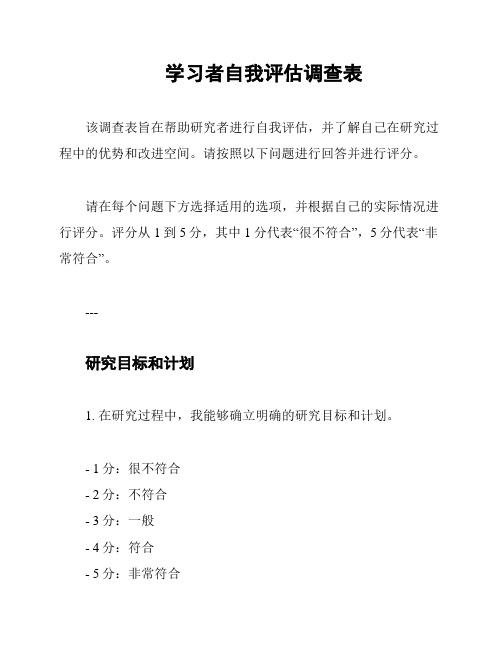 学习者自我评估调查表

该调查表旨在帮助研究者进行自我评估，并了解自己在研究过程中的优势和改进空间。请按照以下问题进行回答并进行评分。

请在每个问题下方选择适用的选项，并根据自己的实际情况进行评分。评分从 1 到 5 分，其中 1 分代表“很不符合”，5 分代表“非常符合”。

---

研究目标和计划

1. 在研究过程中，我能够确立明确的研究目标和计划。

- 1 分：很不符合
- 2 分：不符合
- 3 分：一般
- 4 分：符合
- 5 分：非常符合